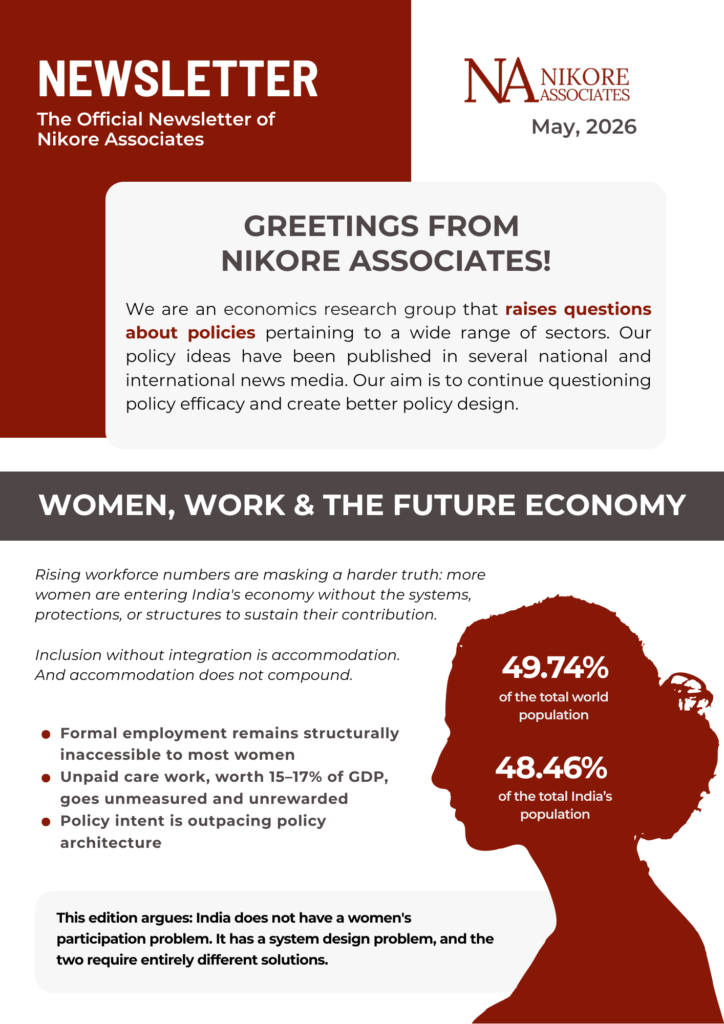 NEWSLETTER

The Official Newsletter of Nikore Associates

NA NIKORE ASSOCIATES

May, 2026

GREETINGS FROM NIKORE ASSOCIATES!

We are an economics research group that raises questions about policies pertaining to a wide range of sectors. Our policy ideas have been published in several national and international news media. Our aim is to continue questioning policy efficacy and create better policy design.

WOMEN, WORK & THE FUTURE ECONOMY

Rising workforce numbers are masking a harder truth: more women are entering India's economy without the systems, protections, or structures to sustain their contribution.

Inclusion without integration is accommodation. And accommodation does not compound.

• Formal employment remains structurally inaccessible to most women
• Unpaid care work, worth 15–17% of GDP, goes unmeasured and unrewarded
• Policy intent is outpacing policy architecture

49.74%
of the total world population

48.46%
of the total India's population

This edition argues: India does not have a women's participation problem. It has a system design problem, and the two require entirely different solutions.